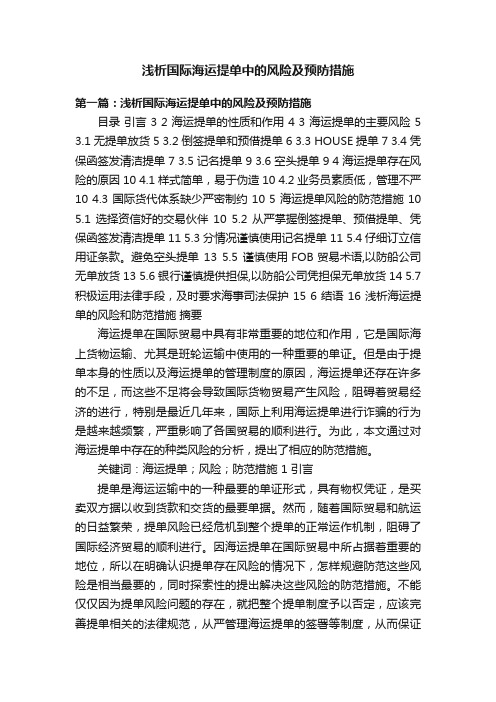 浅析国际海运提单中的风险及预防措施

第一篇：浅析国际海运提单中的风险及预防措施

目录 引言 3 2 海运提单的性质和作用 4 3 海运提单的主要风险 5 3.1 无提单放货 5 3.2 倒签提单和预借提单 6 3.3 HOUSE 提单 7 3.4 凭保函签发清洁提单 7 3.5 记名提单 9 3.6 空头提单 9 4 海运提单存在风险的原因 10 4.1 样式简单，易于伪造 10 4.2 业务员素质低，管理不严 10 4.3 国际货代体系缺少严密制约 10 5 海运提单风险的防范措施 10 5.1 选择资信好的交易伙伴 10 5.2 从严掌握倒签提单、预借提单、凭保函签发清洁提单 11 5.3 分情况谨慎使用记名提单 11 5.4 仔细订立信用证条款。避免空头提单 13 5.5 谨慎使用 FOB 贸易术语,以防船公司无单放货 13 5.6 银行谨慎提供担保,以防船公司凭担保无单放货 14 5.7 积极运用法律手段，及时要求海事司法保护 15 6 结语 16 浅析海运提单的风险和防范措施 摘要

海运提单在国际贸易中具有非常重要的地位和作用，它是国际海上货物运输、尤其是班轮运输中使用的一种重要的单证。但是由于提单本身的性质以及海运提单的管理制度的原因，海运提单还存在许多的不足，而这些不足将会导致国际货物贸易产生风险，阻碍着贸易经济的进行，特别是最近几年来，国际上利用海运提单进行诈骗的行为是越来越频繁，严重影响了各国贸易的顺利进行。为此，本文通过对海运提单中存在的种类风险的分析，提出了相应的防范措施。

关键词：海运提单；风险；防范措施 1 引言

提单是海运运输中的一种最要的单证形式，具有物权凭证，是买卖双方据以收到货款和交货的最要单据。然而，随着国际贸易和航运的日益繁荣，提单风险已经危机到整个提单的正常运作机制，阻碍了国际经济贸易的顺利进行。因海运提单在国际贸易中所占据着重要的地位，所以在明确认识提单存在风险的情况下，怎样规避防范这些风险是相当最要的，同时探索性的提出解决这些风险的防范措施。不能仅仅因为提单风险问题的存在，就把整个提单制度予以否定，应该完善提单相关的法律规范，从严管理海运提单的签署等制度，从而保证